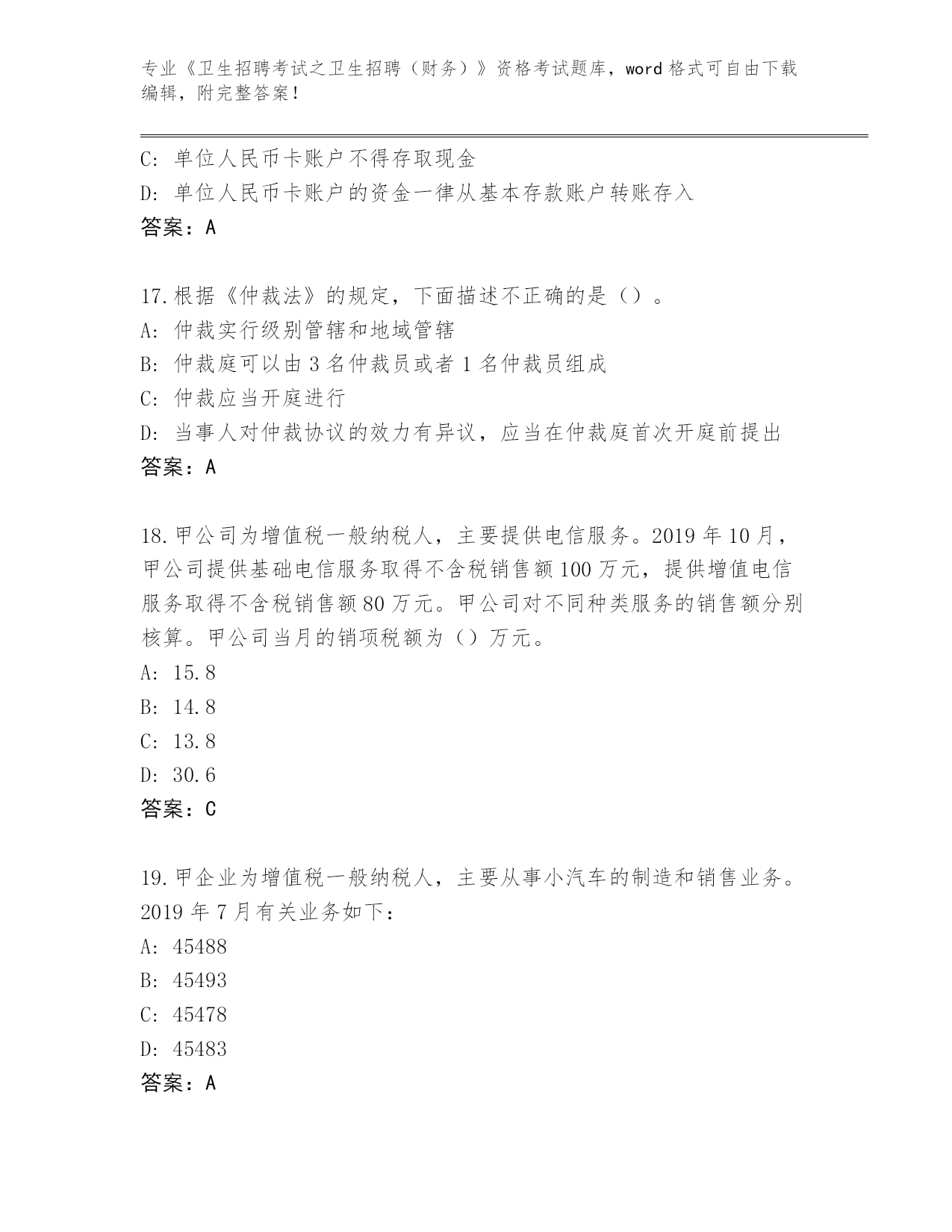 专业《卫生招聘考试之卫生招聘（财务）》资格考试题库，word 格式可自由下载编辑，附完整答案！

C: 单位人民币卡账户不得存取现金
D: 单位人民币卡账户的资金一律从基本存款账户转账存入
答案：A

17.根据《仲裁法》的规定，下面描述不正确的是（）。
A: 仲裁实行级别管辖和地域管辖
B: 仲裁庭可以由 3 名仲裁员或者 1 名仲裁员组成
C: 仲裁应当开庭进行
D: 当事人对仲裁协议的效力有异议，应当在仲裁庭首次开庭前提出
答案：A

18.甲公司为增值税一般纳税人，主要提供电信服务。2019 年 10 月，甲公司提供基础电信服务取得不含税销售额 100 万元，提供增值电信服务取得不含税销售额 80 万元。甲公司对不同种类服务的销售额分别核算。甲公司当月的销项税额为（）万元。
A: 15.8
B: 14.8
C: 13.8
D: 30.6
答案：C

19.甲企业为增值税一般纳税人，主要从事小汽车的制造和销售业务。2019 年 7 月有关业务如下：
A: 45488
B: 45493
C: 45478
D: 45483
答案：A